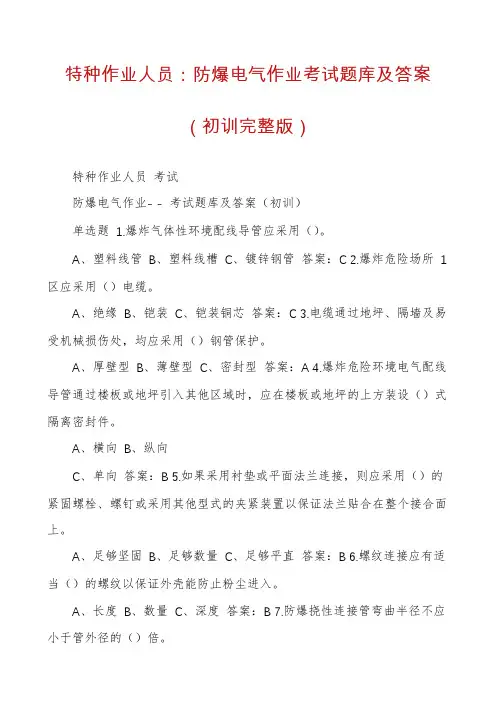 特种作业人员：防爆电气作业考试题库及答案

（初训完整版）

特种作业人员 考试

防爆电气作业-- 考试题库及答案（初训）

单选题 1.爆炸气体性环境配线导管应采用（）。

A、塑料线管 B、塑料线槽 C、镀锌钢管 答案：C 2.爆炸危险场所 1 区应采用（）电缆。

A、绝缘 B、铠装 C、铠装铜芯 答案：C 3.电缆通过地坪、隔墙及易受机械损伤处，均应采用（）钢管保护。

A、厚壁型 B、薄壁型 C、密封型 答案：A 4.爆炸危险环境电气配线导管通过楼板或地坪引入其他区域时，应在楼板或地坪的上方装设（）式隔离密封件。

A、横向 B、纵向

C、单向 答案：B 5.如果采用衬垫或平面法兰连接，则应采用（）的紧固螺栓、螺钉或采用其他型式的夹紧装置以保证法兰贴合在整个接合面上。

A、足够坚固 B、足够数量 C、足够平直 答案：B 6.螺纹连接应有适当（）的螺纹以保证外壳能防止粉尘进入。

A、长度 B、数量 C、深度 答案：B 7.防爆挠性连接管弯曲半径不应小于管外径的（）倍。